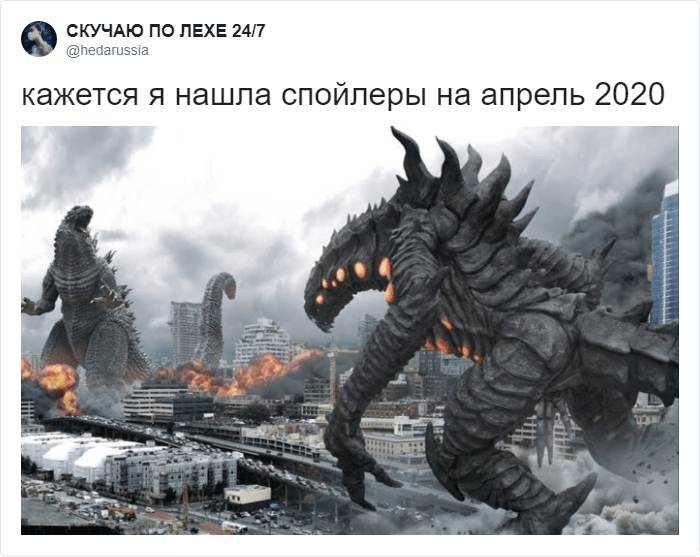 СКУЧАЮ ПО ЛЕХЕ 24/7
@hedarussia

кажется я нашла спойлеры на апрель 2020